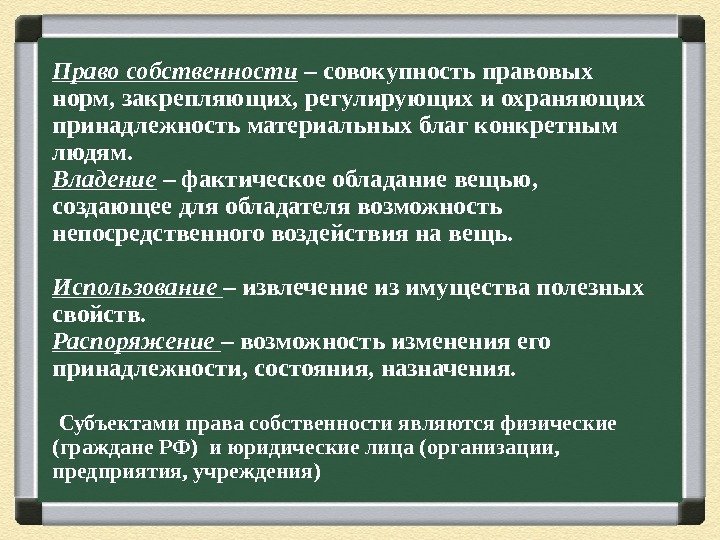 Право собственности – совокупность правовых норм, закрепляющих, регулирующих и охраняющих принадлежность материальных благ конкретным людям.
Владение – фактическое обладание вещью, создающее для обладателя возможность непосредственного воздействия на вещь.

Использование – извлечение из имущества полезных свойств.
Распоряжение – возможность изменения его принадлежности, состояния, назначения.

Субъектами права собственности являются физические (граждане РФ) и юридические лица (организации, предприятия, учреждения)